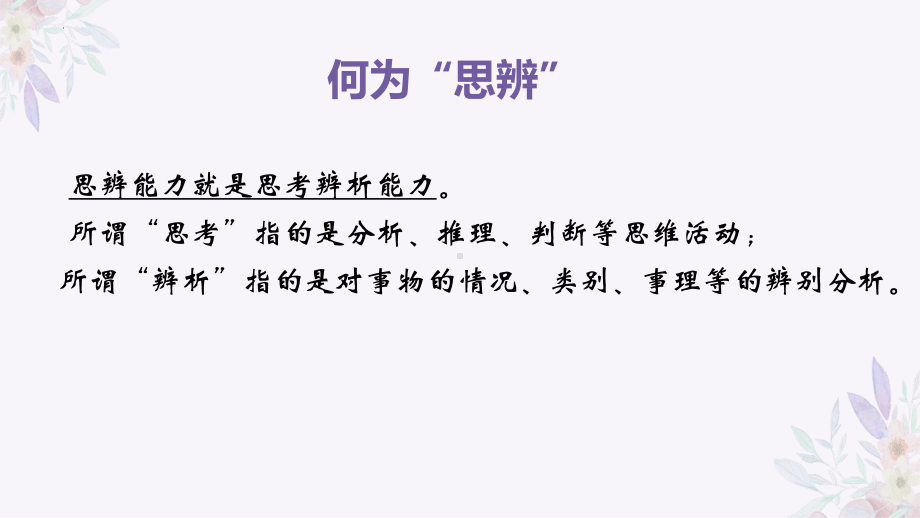 何为“思辨”

思辨能力就是思考辨析能力。

所谓“思考”指的是分析、推理、判断等思维活动；

所谓“辨析”指的是对事物的情况、类别、事理等的辨别分析。